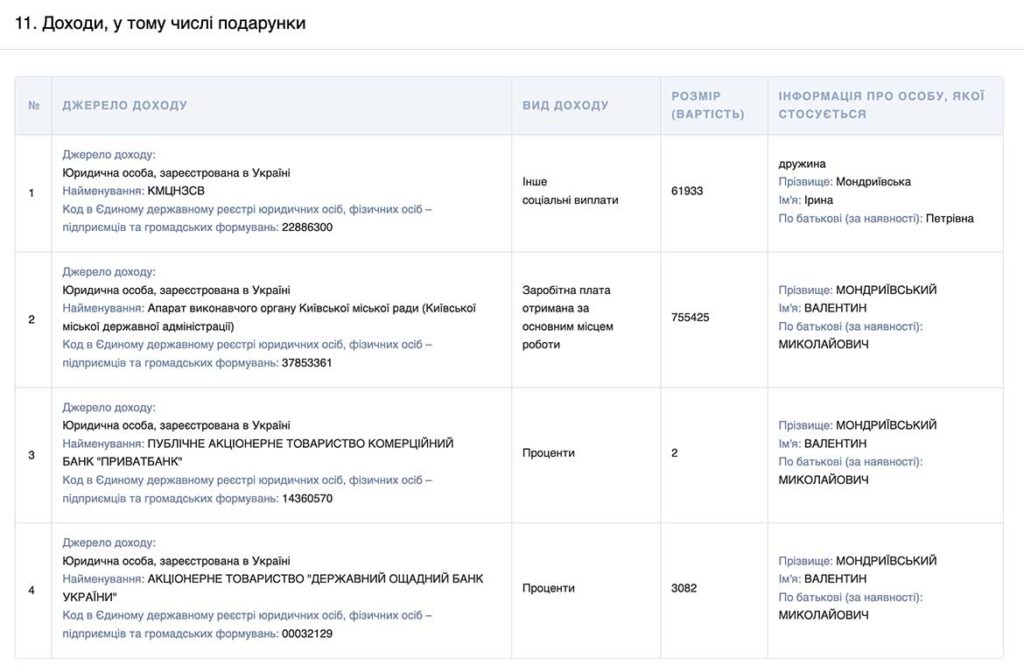 11. Доходи, у тому числі подарунки

| № | ДЖЕРЕЛО ДОХОДУ | ВИД ДОХОДУ | РОЗМІР (ВАРТІСТЬ) | ІНФОРМАЦІЯ ПРО ОСОБУ, ЯКОЇ СТОСУЄТЬСЯ |
|---|---|---|---|---|
| 1 | Джерело доходу: Юридична особа, зареєстрована в Україні Найменування: КМЦНЗСВ Код в Єдиному державному реєстрі юридичних осіб, фізичних осіб – підприємців та громадських формувань: 22886300 | Інше соціальні виплати | 61933 | дружина Прізвище: Мондриївська Ім'я: Ірина По батькові (за наявності): Петрівна |
| 2 | Джерело доходу: Юридична особа, зареєстрована в Україні Найменування: Апарат виконавчого органу Київської міської ради (Київської міської державної адміністрації) Код в Єдиному державному реєстрі юридичних осіб, фізичних осіб – підприємців та громадських формувань: 37853361 | Заробітна плата отримана за основним місцем роботи | 755425 | Прізвище: МОНДРИЇВСЬКИЙ Ім'я: ВАЛЕНТИН По батькові (за наявності): МИКОЛАЙОВИЧ |
| 3 | Джерело доходу: Юридична особа, зареєстрована в Україні Найменування: ПУБЛІЧНЕ АКЦІОНЕРНЕ ТОВАРИСТВО КОМЕРЦІЙНИЙ БАНК "ПРИВАТБАНК" Код в Єдиному державному реєстрі юридичних осіб, фізичних осіб – підприємців та громадських формувань: 14360570 | Проценти | 2 | Прізвище: МОНДРИЇВСЬКИЙ Ім'я: ВАЛЕНТИН По батькові (за наявності): МИКОЛАЙОВИЧ |
| 4 | Джерело доходу: Юридична особа, зареєстрована в Україні Найменування: АКЦІОНЕРНЕ ТОВАРИСТВО "ДЕРЖАВНИЙ ОЩАДНИЙ БАНК УКРАЇНИ" Код в Єдиному державному реєстрі юридичних осіб, фізичних осіб – підприємців та громадських формувань: 00032129 | Проценти | 3082 | Прізвище: МОНДРИЇВСЬКИЙ Ім'я: ВАЛЕНТИН По батькові (за наявності): МИКОЛАЙОВИЧ |